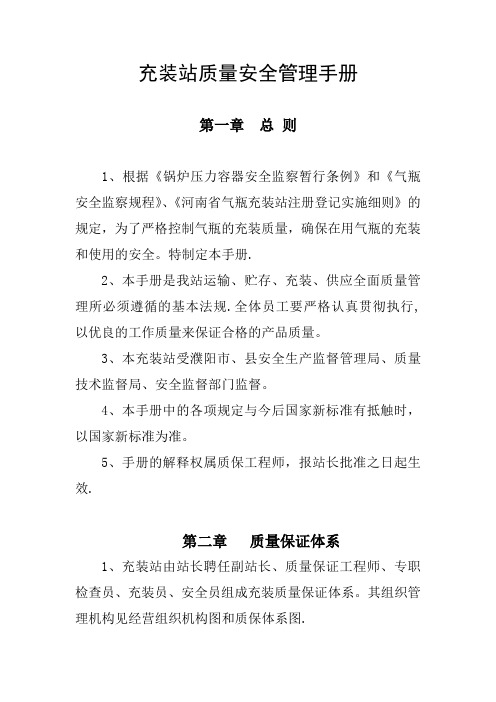 充装站质量安全管理手册

第一章　总 则

1、根据《锅炉压力容器安全监察暂行条例》和《气瓶安全监察规程》、《河南省气瓶充装站注册登记实施细则》的规定，为了严格控制气瓶的充装质量，确保在用气瓶的充装和使用的安全。特制定本手册.

2、本手册是我站运输、贮存、充装、供应全面质量管理所必须遵循的基本法规.全体员工要严格认真贯彻执行,以优良的工作质量来保证合格的产品质量。

3、本充装站受濮阳市、县安全生产监督管理局、质量技术监督局、安全监督部门监督。

4、本手册中的各项规定与今后国家新标准有抵触时，以国家新标准为准。

5、手册的解释权属质保工程师，报站长批准之日起生效.

第二章　　质量保证体系

1、充装站由站长聘任副站长、质量保证工程师、专职检查员、充装员、安全员组成充装质量保证体系。其组织管理机构见经营组织机构图和质保体系图.